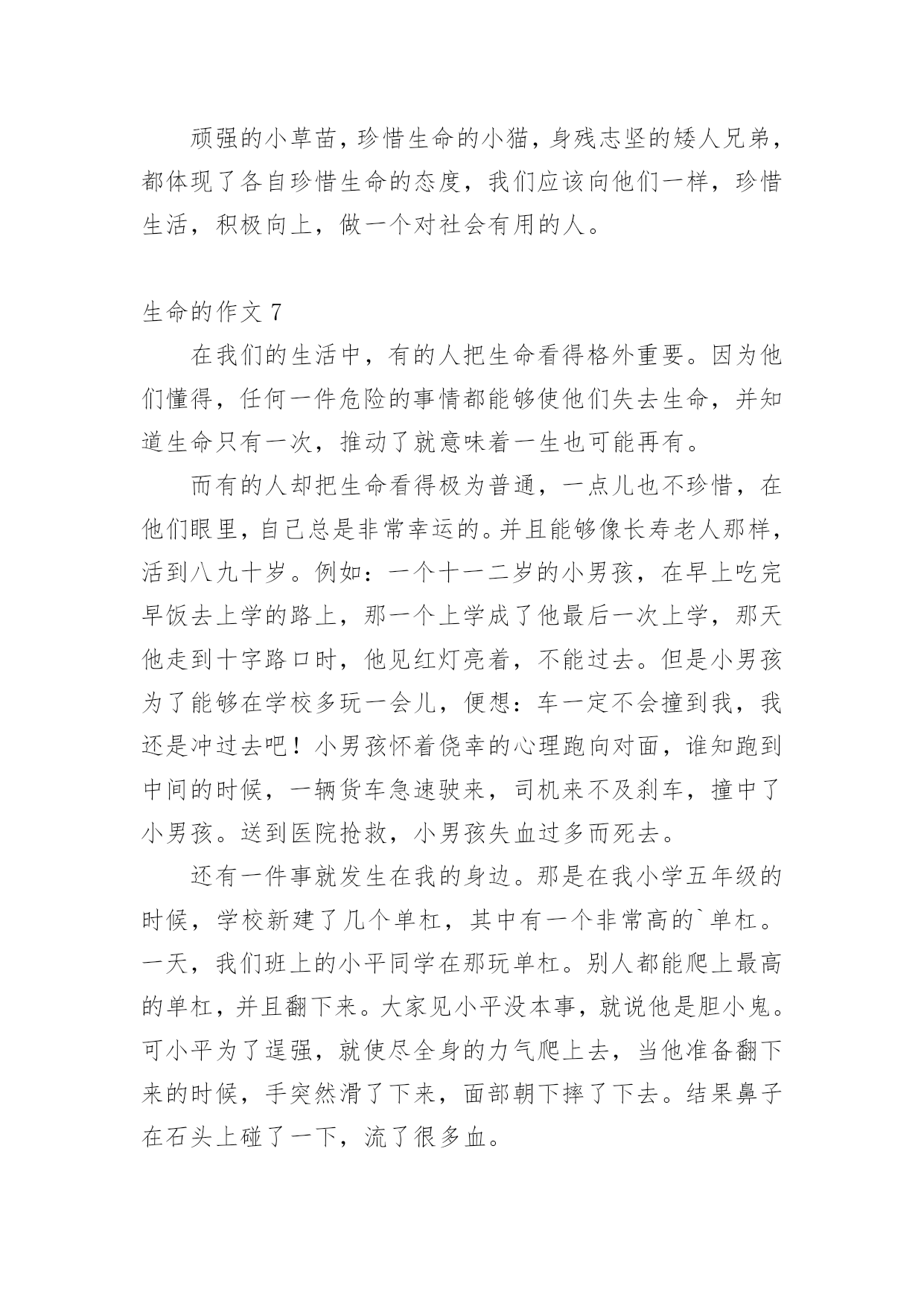 顽强的小草苗，珍惜生命的小猫，身残志坚的矮人兄弟，都体现了各自珍惜生命的态度，我们应该向他们一样，珍惜生活，积极向上，做一个对社会有用的人。

生命的作文 7

在我们的生活中，有的人把生命看得格外重要。因为他们懂得，任何一件危险的事情都能够使他们失去生命，并知道生命只有一次，推动了就意味着一生也可能再有。

而有的人却把生命看得极为普通，一点儿也不珍惜，在他们眼里，自己总是非常幸运的。并且能够像长寿老人那样，活到八九十岁。例如：一个十一二岁的小男孩，在早上吃完早饭去上学的路上，那一个上学成了他最后一次上学，那天他走到十字路口时，他见红灯亮着，不能过去。但是小男孩为了能够在学校多玩一会儿，便想：车一定不会撞到我，我还是冲过去吧！小男孩怀着侥幸的心理跑向对面，谁知跑到中间的时候，一辆货车急速驶来，司机来不及刹车，撞中了小男孩。送到医院抢救，小男孩失血过多而死去。

还有一件事就发生在我的身边。那是在我小学五年级的时候，学校新建了几个单杠，其中有一个非常高的`单杠。一天，我们班上的小平同学在那玩单杠。别人都能爬上最高的单杠，并且翻下来。大家见小平没本事，就说他是胆小鬼。可小平为了逞强，就使尽全身的力气爬上去，当他准备翻下来的时候，手突然滑了下来，面部朝下摔了下去。结果鼻子在石头上碰了一下，流了很多血。